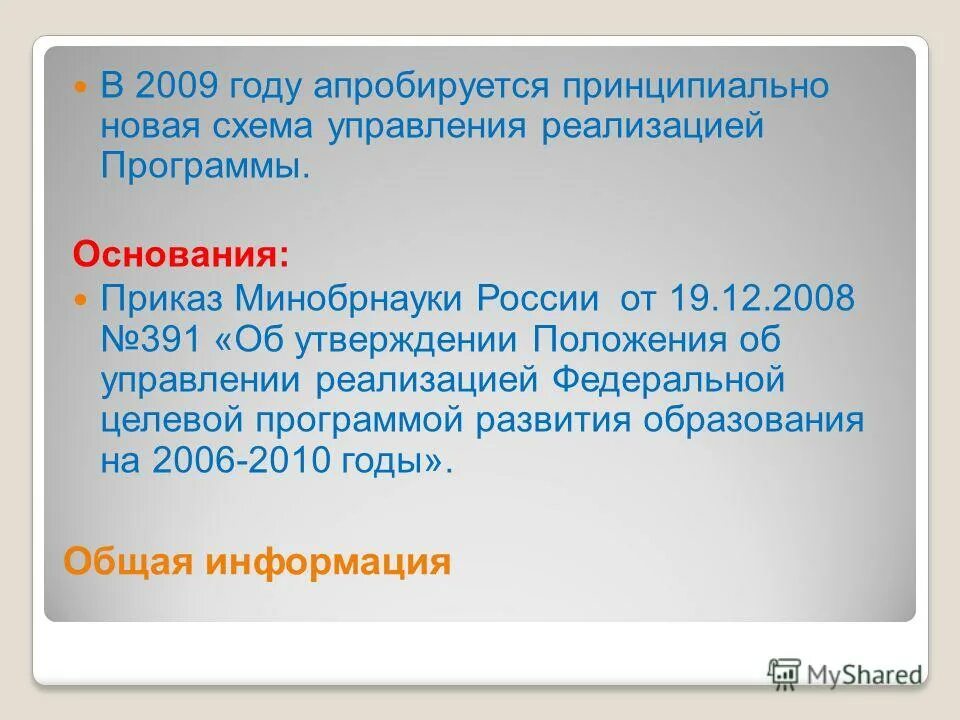 В 2009 году апробируется принципиально новая схема управления реализацией Программы.

Основания:

Приказ Минобрнауки России от 19.12.2008 №391 «Об утверждении Положения об управлении реализацией Федеральной целевой программой развития образования на 2006-2010 годы».

Общая информация

MyShared